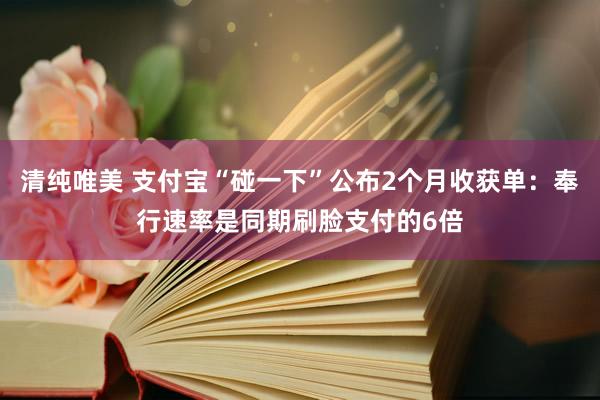 清纯唯美 支付宝“碰一下”公布2个月收获单：奉行速率是同期刷脸支付的6倍